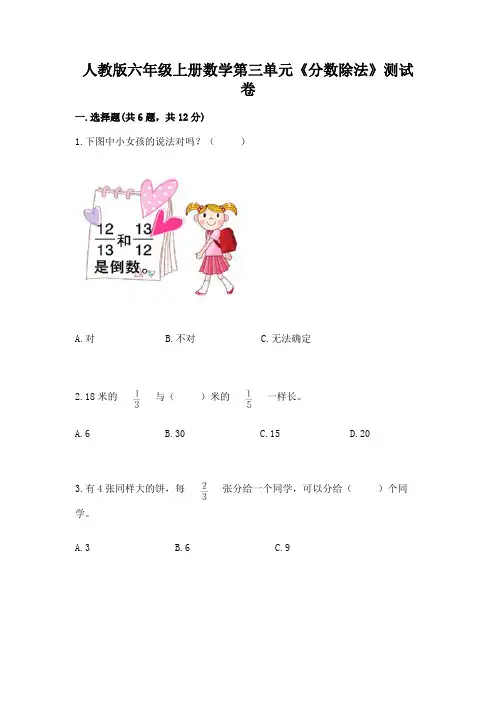 人教版六年级上册数学第三单元《分数除法》测试卷

一.选择题(共6题，共12分)

1.下图中小女孩的说法对吗？（ ）

$\frac{12}{13}$和$\frac{13}{12}$是倒数。

A.对 B.不对 C.无法确定

2.18米的$\frac{1}{3}$与（ ）米的$\frac{1}{5}$一样长。

A.6 B.30 C.15 D.20

3.有4张同样大的饼，每$\frac{2}{3}$张分给一个同学，可以分给（ ）个同学。

A.3 B.6 C.9